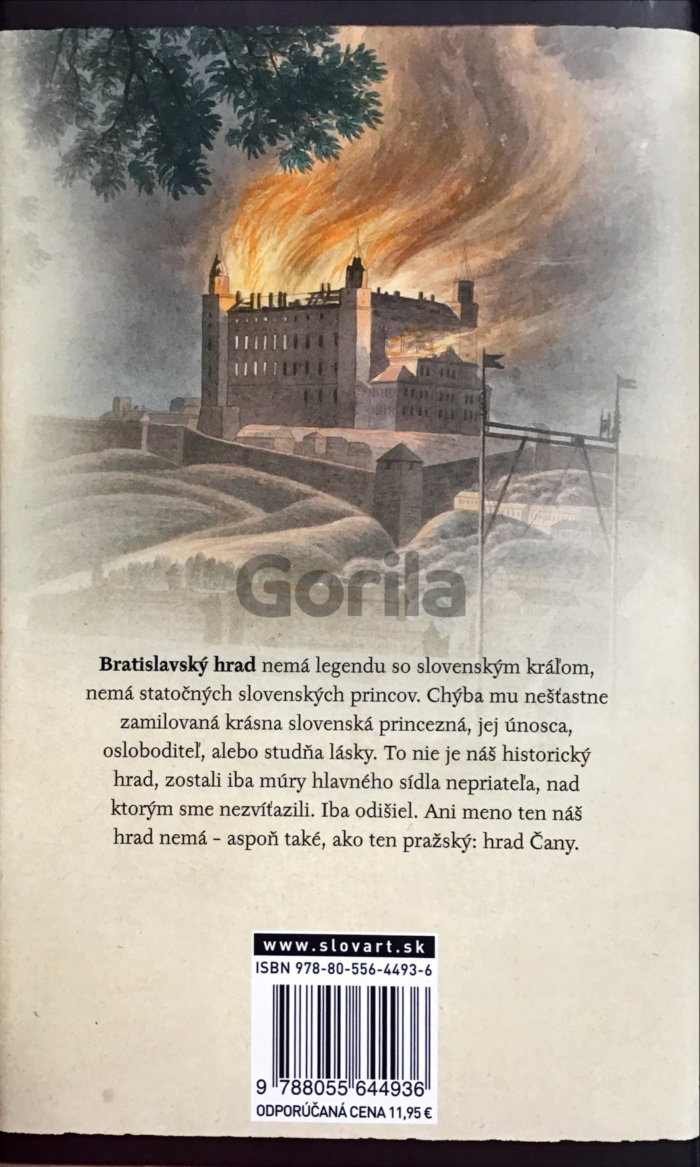 Bratislavský hrad nemá legendu so slovenským kráľom, nemá statočných slovenských princov. Chýba mu nešťastne zamilovaná krásna slovenská princezná, jej únosca, osloboditeľ, alebo studňa lásky. To nie je náš historický hrad, zostali iba múry hlavného sídla nepriateľa, nad ktorým sme nezvíťazili. Iba odišiel. Ani meno ten náš hrad nemá - aspoň také, ako ten pražský: hrad Čany.

www.slovart.sk
ISBN 978-80-556-4493-6
9 788055 644936
ODPORÚČANÁ CENA 11,95 €

Gorila